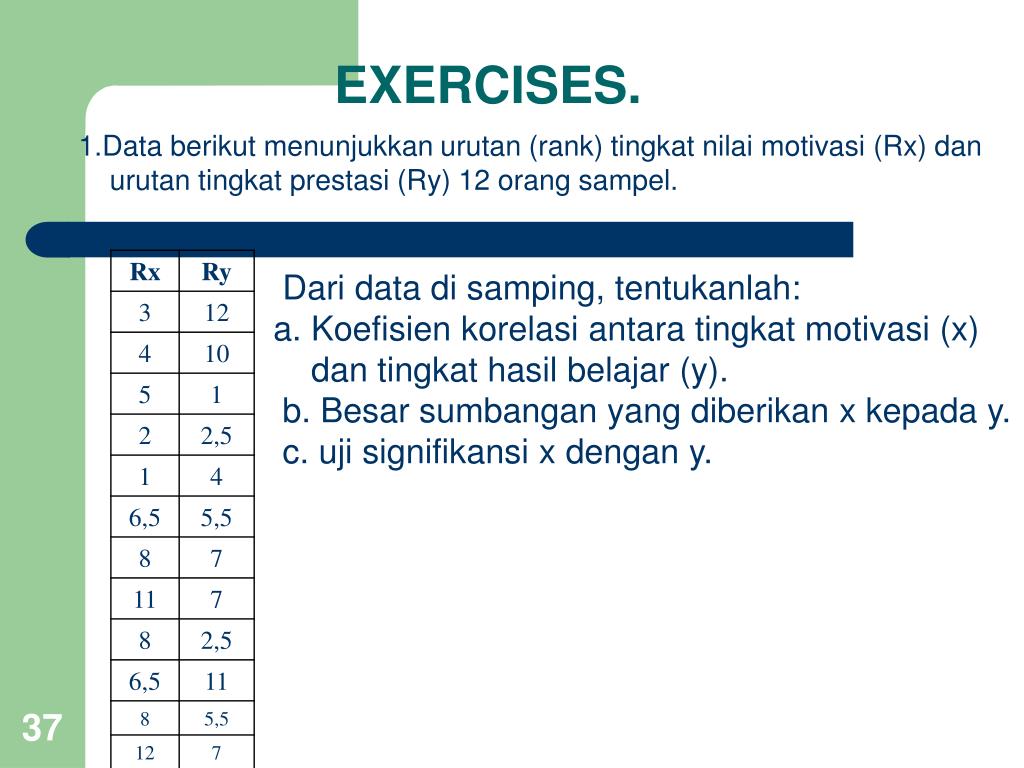 EXERCISES.

1.Data berikut menunjukkan urutan (rank) tingkat nilai motivasi (Rx) dan urutan tingkat prestasi (Ry) 12 orang sampel.

| Rx | Ry |
|---|---|
| 3 | 12 |
| 4 | 10 |
| 5 | 1 |
| 2 | 2,5 |
| 1 | 4 |
| 6,5 | 5,5 |
| 8 | 7 |
| 11 | 7 |
| 8 | 2,5 |
| 6,5 | 11 |
| 8 | 5,5 |
| 12 | 7 |

Dari data di samping, tentukanlah:
a. Koefisien korelasi antara tingkat motivasi (x) dan tingkat hasil belajar (y).
b. Besar sumbangan yang diberikan x kepada y.
c. uji signifikansi x dengan y.

37